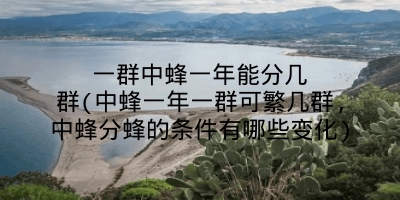 一群中蜂一年能分几群(中蜂一年一群可繁几群，中蜂分蜂的条件有哪些变化)